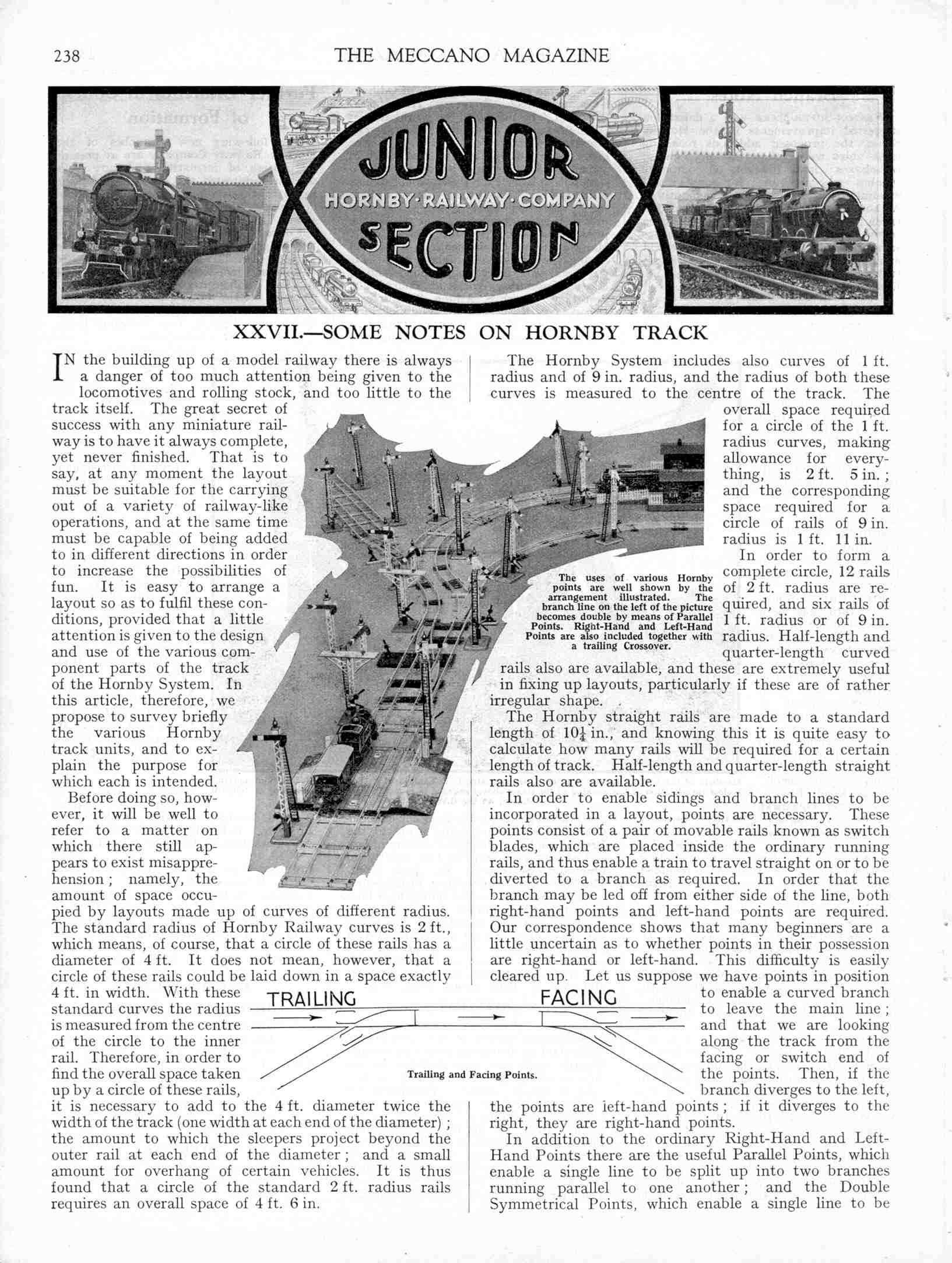 238 THE MECCANO MAGAZINE

JUNIOR HORNBY·RAILWAY·COMPANY SECTION

XXVII.—SOME NOTES ON HORNBY TRACK

IN the building up of a model railway there is always a danger of too much attention being given to the locomotives and rolling stock, and too little to the track itself. The great secret of success with any miniature railway is to have it always complete, yet never finished. That is to say, at any moment the layout must be suitable for the carrying out of a variety of railway-like operations, and at the same time must be capable of being added to in different directions in order to increase the possibilities of fun. It is easy to arrange a layout so as to fulfil these conditions, provided that a little attention is given to the design and use of the various component parts of the track of the Hornby System. In this article, therefore, we propose to survey briefly the various Hornby track units, and to explain the purpose for which each is intended.

Before doing so, however, it will be well to refer to a matter on which there still appears to exist misapprehension; namely, the amount of space occupied by layouts made up of curves of different radius. The standard radius of Hornby Railway curves is 2 ft., which means, of course, that a circle of these rails has a diameter of 4 ft. It does not mean, however, that a circle of these rails could be laid down in a space exactly 4 ft. in width. With these standard curves the radius is measured from the centre of the circle to the inner rail. Therefore, in order to find the overall space taken up by a circle of these rails, it is necessary to add to the 4 ft. diameter twice the width of the track (one width at each end of the diameter); the amount to which the sleepers project beyond the outer rail at each end of the diameter; and a small amount for overhang of certain vehicles. It is thus found that a circle of the standard 2 ft. radius rails requires an overall space of 4 ft. 6 in.

The Hornby System includes also curves of 1 ft. radius and of 9 in. radius, and the radius of both these curves is measured to the centre of the track. The overall space required for a circle of the 1 ft. radius curves, making allowance for everything, is 2 ft. 5 in.; and the corresponding space required for a circle of rails of 9 in. radius is 1 ft. 11 in.

In order to form a complete circle, 12 rails of 2 ft. radius are required, and six rails of 1 ft. radius or of 9 in. radius. Half-length and quarter-length curved rails also are available, and these are extremely useful in fixing up layouts, particularly if these are of rather irregular shape.

The uses of various Hornby points are well shown by the arrangement illustrated. The branch line on the left of the picture becomes double by means of Parallel Points. Right-Hand and Left-Hand Points are also included together with a trailing Crossover.

The Hornby straight rails are made to a standard length of $10\frac{1}{4}$ in., and knowing this it is quite easy to calculate how many rails will be required for a certain length of track. Half-length and quarter-length straight rails also are available.

In order to enable sidings and branch lines to be incorporated in a layout, points are necessary. These points consist of a pair of movable rails known as switch blades, which are placed inside the ordinary running rails, and thus enable a train to travel straight on or to be diverted to a branch as required. In order that the branch may be led off from either side of the line, both right-hand points and left-hand points are required. Our correspondence shows that many beginners are a little uncertain as to whether points in their possession are right-hand or left-hand. This difficulty is easily cleared up. Let us suppose we have points in position to enable a curved branch to leave the main line; and that we are looking along the track from the facing or switch end of the points. Then, if the branch diverges to the left, the points are left-hand points; if it diverges to the right, they are right-hand points.

TRAILING FACING
Trailing and Facing Points.

In addition to the ordinary Right-Hand and Left-Hand Points there are the useful Parallel Points, which enable a single line to be split up into two branches running parallel to one another; and the Double Symmetrical Points, which enable a single line to be